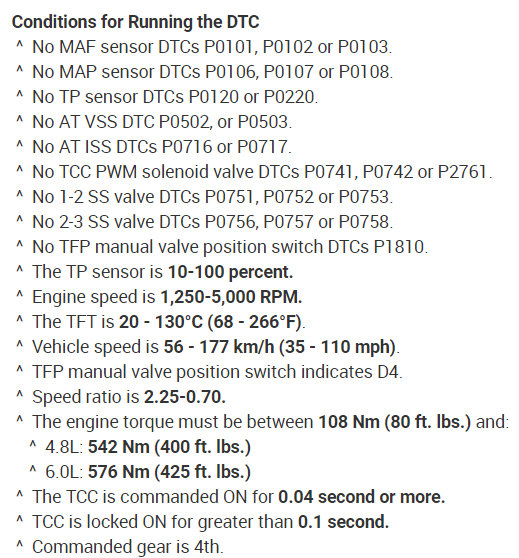 Conditions for Running the DTC
^ No MAF sensor DTCs P0101, P0102 or P0103.
^ No MAP sensor DTCs P0106, P0107 or P0108.
^ No TP sensor DTCs P0120 or P0220.
^ No AT VSS DTC P0502, or P0503.
^ No AT ISS DTCs P0716 or P0717.
^ No TCC PWM solenoid valve DTCs P0741, P0742 or P2761.
^ No 1-2 SS valve DTCs P0751, P0752 or P0753.
^ No 2-3 SS valve DTCs P0756, P0757 or P0758.
^ No TFP manual valve position switch DTCs P1810.
^ The TP sensor is 10-100 percent.
^ Engine speed is 1,250-5,000 RPM.
^ The TFT is 20 - 130°C (68 - 266°F).
^ Vehicle speed is 56 - 177 km/h (35 - 110 mph).
^ TFP manual valve position switch indicates D4.
^ Speed ratio is 2.25-0.70.
^ The engine torque must be between 108 Nm (80 ft. lbs.) and:
^ 4.8L: 542 Nm (400 ft. lbs.)
^ 6.0L: 576 Nm (425 ft. lbs.)
^ The TCC is commanded ON for 0.04 second or more.
^ TCC is locked ON for greater than 0.1 second.
^ Commanded gear is 4th.